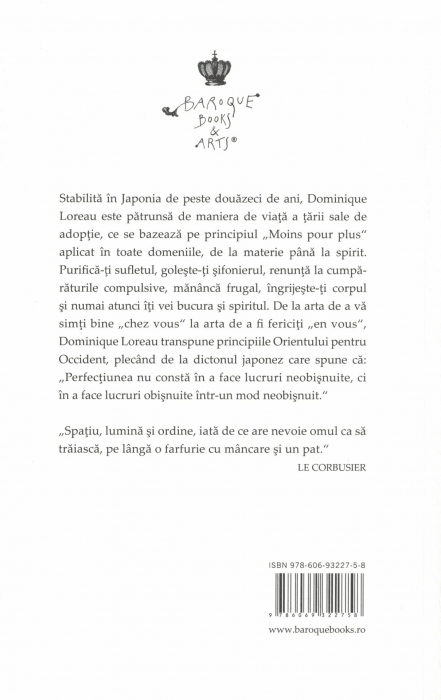 BAROQUE BOOKS & ARTS®

Stabilită în Japonia de peste douăzeci de ani, Dominique Loreau este pătrunsă de maniera de viață a țării sale de adopție, ce se bazează pe principiul „Moins pour plus" aplicat în toate domeniile, de la materie până la spirit. Purifică-ți sufletul, golește-ți șifonierul, renunță la cumpărăturile compulsive, mănâncă frugal, îngrijește-ți corpul și numai atunci îți vei bucura și spiritul. De la arta de a vă simți bine „chez vous" la arta de a fi fericiți „en vous", Dominique Loreau transpune principiile Orientului pentru Occident, plecând de la dictonul japonez care spune că: „Perfecțiunea nu constă în a face lucruri neobișnuite, ci în a face lucruri obișnuite într-un mod neobișnuit."

„Spațiu, lumină și ordine, iată de ce are nevoie omul ca să trăiască, pe lângă o farfurie cu mâncare și un pat."
LE CORBUSIER

ISBN 978-606-93227-5-8

9 786069 322758

www.baroquebooks.ro